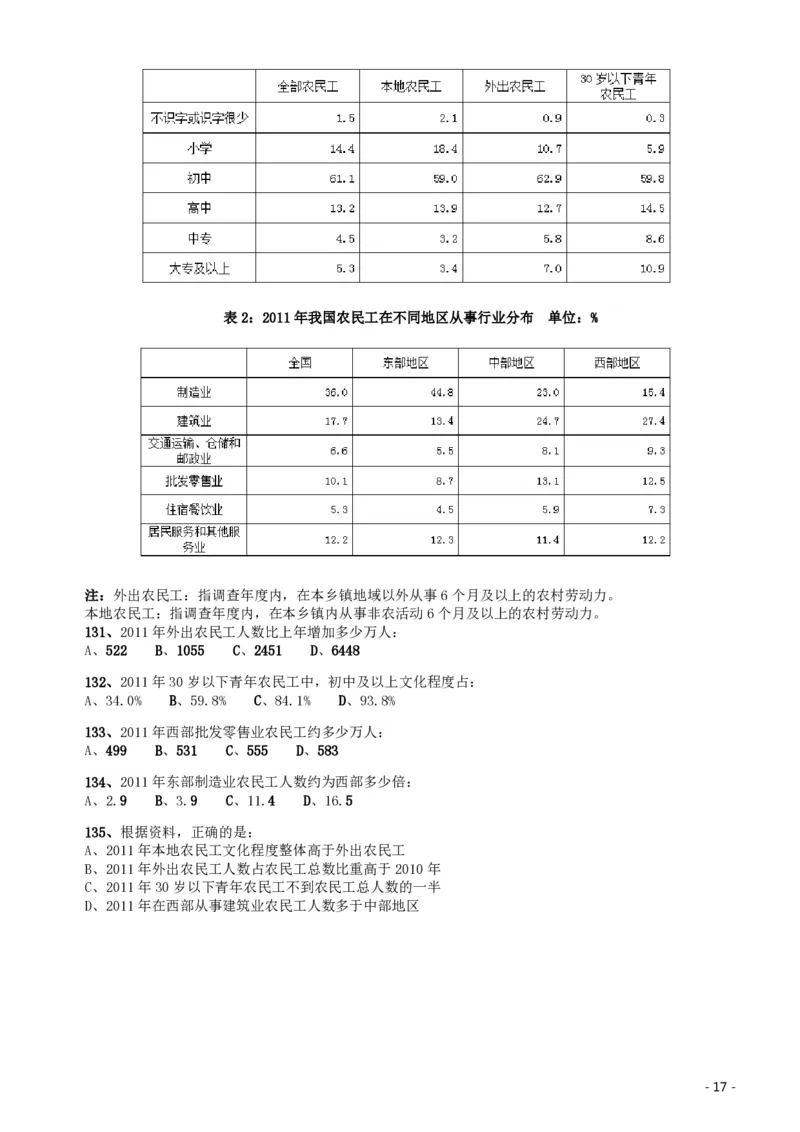 | | 全部农民工 | 本地农民工 | 外出农民工 | 30 岁以下青年农民工 |
|---|---|---|---|---|
| 不识字或识字很少 | 1.5 | 2.1 | 0.9 | 0.3 |
| 小学 | 14.4 | 18.4 | 10.7 | 5.9 |
| 初中 | 61.1 | 59.0 | 62.9 | 59.8 |
| 高中 | 13.2 | 13.9 | 12.7 | 14.5 |
| 中专 | 4.5 | 3.2 | 5.8 | 8.6 |
| 大专及以上 | 5.3 | 3.4 | 7.0 | 10.9 |

表 2：2011 年我国农民工在不同地区从事行业分布　单位：%

| | 全国 | 东部地区 | 中部地区 | 西部地区 |
|---|---|---|---|---|
| 制造业 | 36.0 | 44.8 | 23.0 | 15.4 |
| 建筑业 | 17.7 | 13.4 | 24.7 | 27.4 |
| 交通运输、仓储和邮政业 | 6.6 | 5.5 | 8.1 | 9.3 |
| 批发零售业 | 10.1 | 8.7 | 13.1 | 12.5 |
| 住宿餐饮业 | 5.3 | 4.5 | 5.9 | 7.3 |
| 居民服务和其他服务业 | 12.2 | 12.3 | 11.4 | 12.2 |

注：外出农民工：指调查年度内，在本乡镇地域以外从事 6 个月及以上的农村劳动力。
本地农民工：指调查年度内，在本乡镇内从事非农活动 6 个月及以上的农村劳动力。
131、2011 年外出农民工人数比上年增加多少万人：
A、522　B、1055　C、2451　D、6448

132、2011 年 30 岁以下青年农民工中，初中及以上文化程度占：
A、34.0%　B、59.8%　C、84.1%　D、93.8%

133、2011 年西部批发零售业农民工约多少万人：
A、499　B、531　C、555　D、583

134、2011 年东部制造业农民工人数约为西部多少倍：
A、2.9　B、3.9　C、11.4　D、16.5

135、根据资料，正确的是：
A、2011 年本地农民工文化程度整体高于外出农民工
B、2011 年外出农民工人数占农民工总数比重高于 2010 年
C、2011 年 30 岁以下青年农民工不到农民工总人数的一半
D、2011 年在西部从事建筑业农民工人数多于中部地区

- 17 -